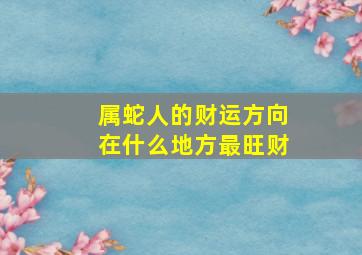 属蛇人的财运方向
在什么地方最旺财